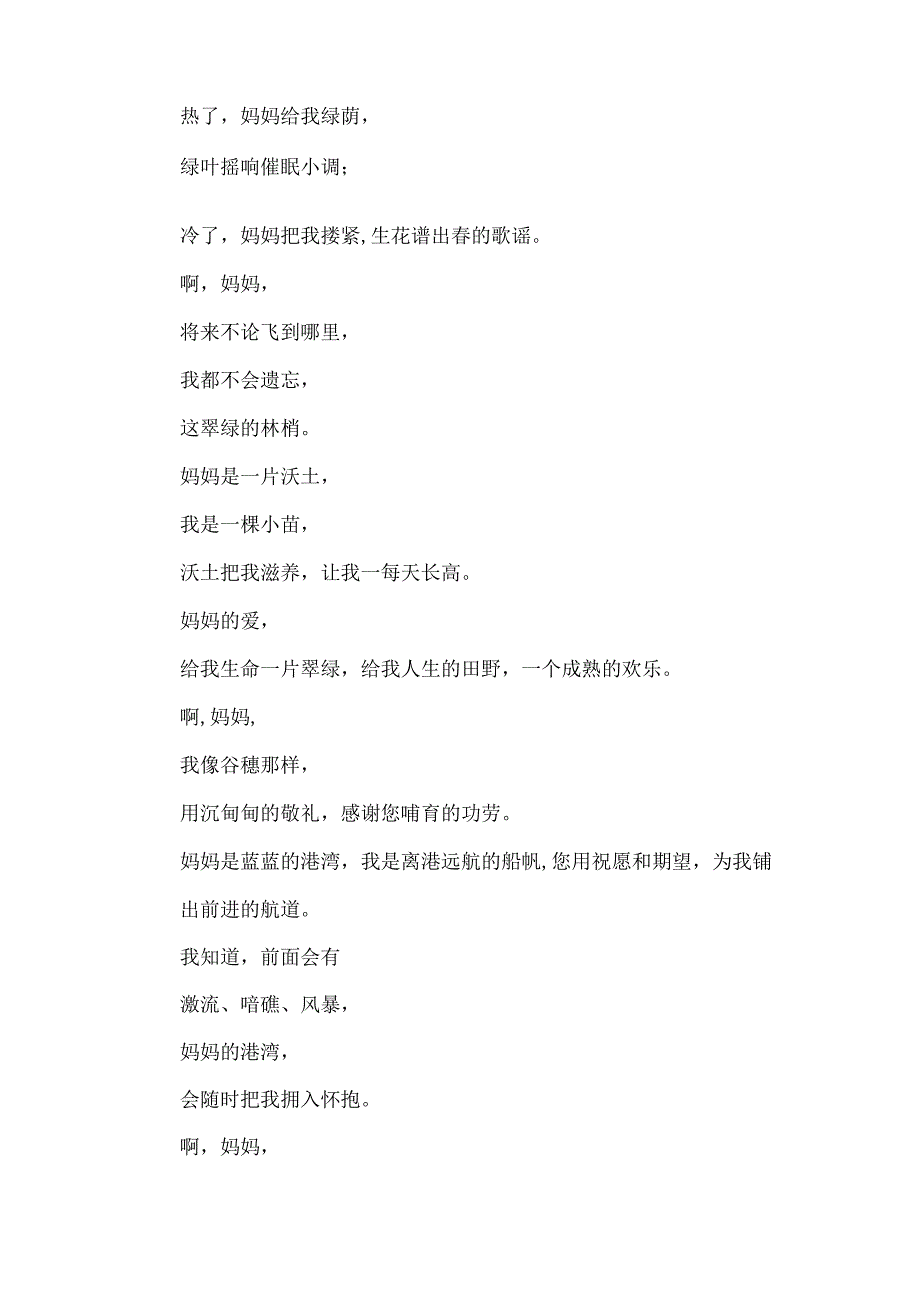 热了，妈妈给我绿荫，

绿叶摇响催眠小调；

冷了，妈妈把我搂紧,生花谱出春的歌谣。

啊，妈妈，

将来不论飞到哪里，

我都不会遗忘，

这翠绿的林梢。

妈妈是一片沃土，

我是一棵小苗，

沃土把我滋养，让我一每天长高。

妈妈的爱，

给我生命一片翠绿，给我人生的田野，一个成熟的欢乐。

啊,妈妈,

我像谷穗那样，

用沉甸甸的敬礼，感谢您哺育的功劳。

妈妈是蓝蓝的港湾，我是离港远航的船帆,您用祝愿和期望，为我铺出前进的航道。

我知道，前面会有

激流、暗礁、风暴，

妈妈的港湾，

会随时把我拥入怀抱。

啊，妈妈，